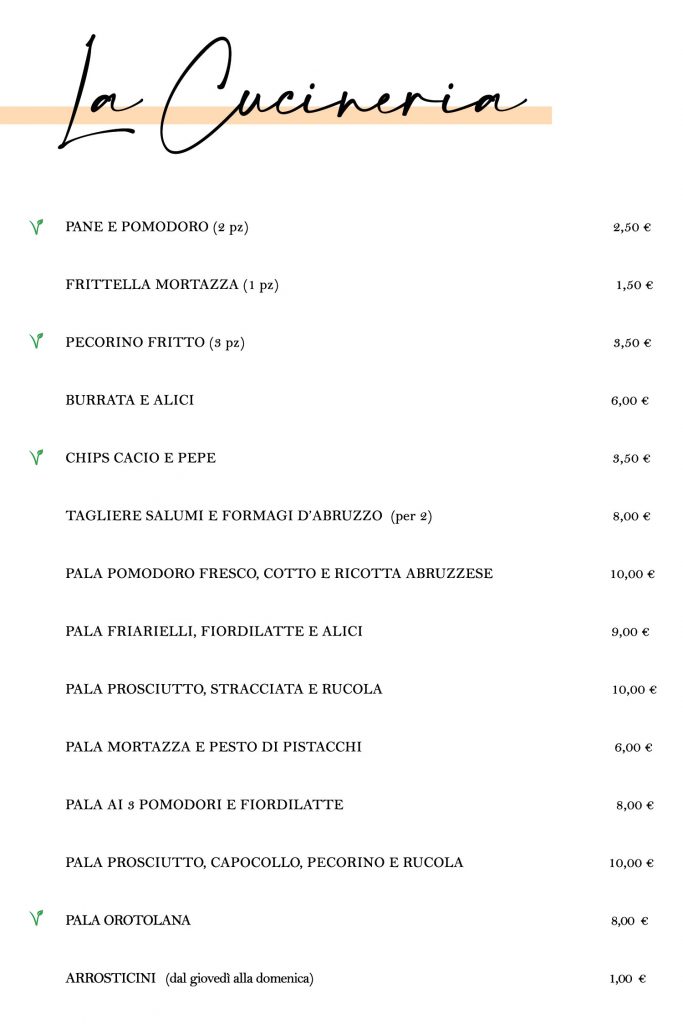 La Cucineria

PANE E POMODORO (2 pz) 2,50 €

FRITTELLA MORTAZZA (1 pz) 1,50 €

PECORINO FRITTO (3 pz) 3,50 €

BURRATA E ALICI 6,00 €

CHIPS CACIO E PEPE 3,50 €

TAGLIERE SALUMI E FORMAGI D'ABRUZZO (per 2) 8,00 €

PALA POMODORO FRESCO, COTTO E RICOTTA ABRUZZESE 10,00 €

PALA FRIARIELLI, FIORDILATTE E ALICI 9,00 €

PALA PROSCIUTTO, STRACCIATA E RUCOLA 10,00 €

PALA MORTAZZA E PESTO DI PISTACCHI 6,00 €

PALA AI 3 POMODORI E FIORDILATTE 8,00 €

PALA PROSCIUTTO, CAPOCOLLO, PECORINO E RUCOLA 10,00 €

PALA OROTOLANA 8,00 €

ARROSTICINI (dal giovedì alla domenica) 1,00 €